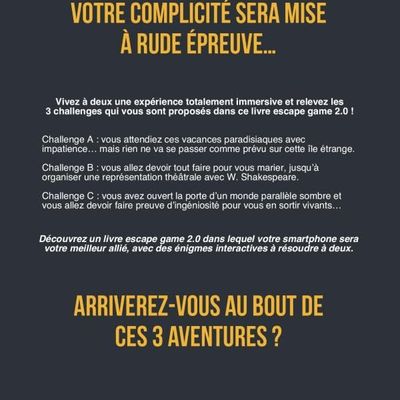 VOTRE COMPLICITÉ SERA MISE À RUDE ÉPREUVE...

Vivez à deux une expérience totalement immersive et relevez les 3 challenges qui vous sont proposés dans ce livre escape game 2.0 !

Challenge A : vous attendiez ces vacances paradisiaques avec impatience… mais rien ne va se passer comme prévu sur cette île étrange.

Challenge B : vous allez devoir tout faire pour vous marier, jusqu'à organiser une représentation théâtrale avec W. Shakespeare.

Challenge C : vous avez ouvert la porte d'un monde parallèle sombre et vous allez devoir faire preuve d'ingéniosité pour vous en sortir vivants…

Découvrez un livre escape game 2.0 dans lequel votre smartphone sera votre meilleur allié, avec des énigmes interactives à résoudre à deux.

ARRIVEREZ-VOUS AU BOUT DE CES 3 AVENTURES ?